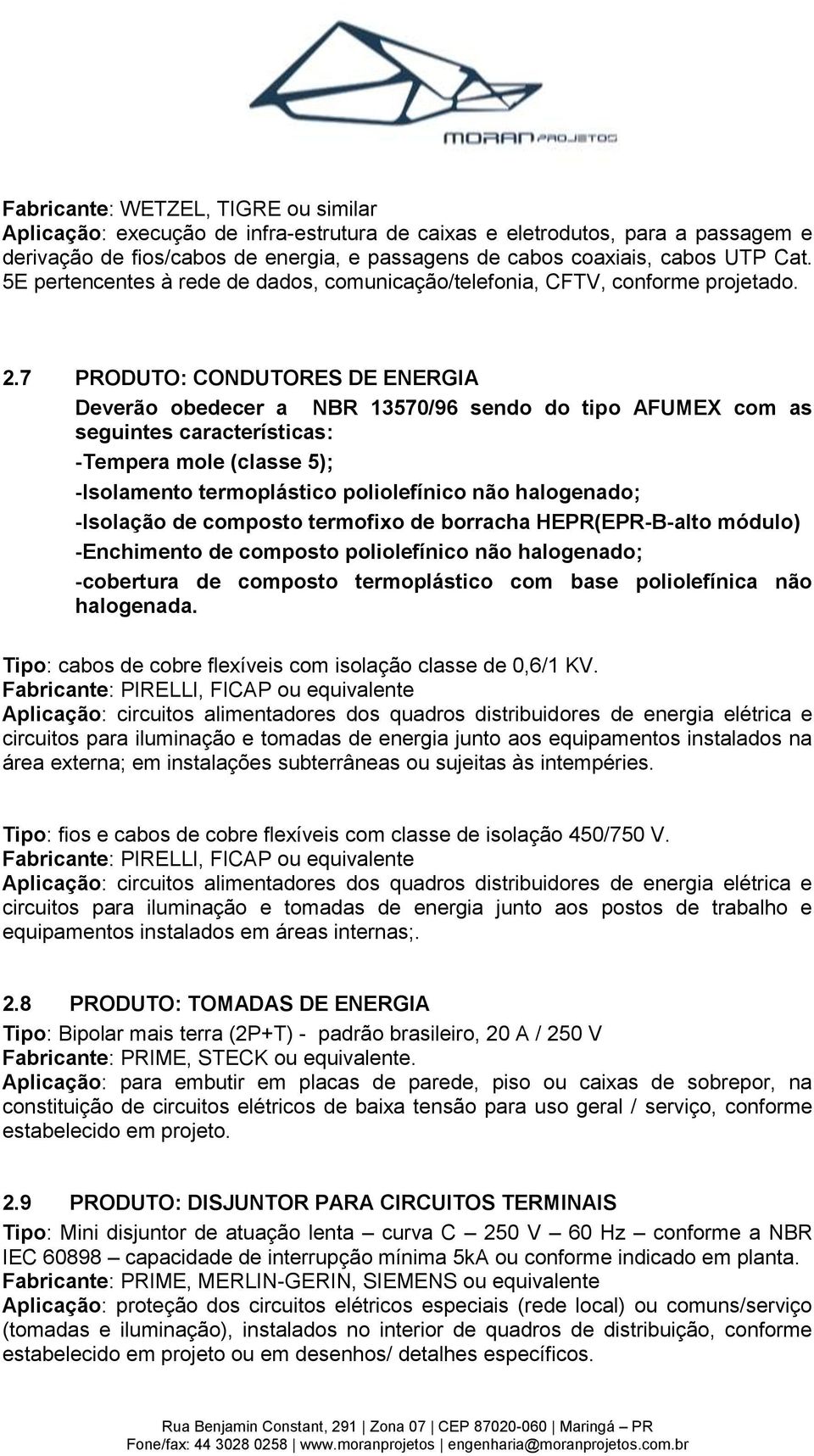 MORAN PROJETOS

Fabricante: WETZEL, TIGRE ou similar
Aplicação: execução de infra-estrutura de caixas e eletrodutos, para a passagem e derivação de fios/cabos de energia, e passagens de cabos coaxiais, cabos UTP Cat. 5E pertencentes à rede de dados, comunicação/telefonia, CFTV, conforme projetado.

2.7 PRODUTO: CONDUTORES DE ENERGIA
Deverão obedecer a NBR 13570/96 sendo do tipo AFUMEX com as seguintes características:
-Tempera mole (classe 5);
-Isolamento termoplástico poliolefínico não halogenado;
-Isolação de composto termofixo de borracha HEPR(EPR-B-alto módulo)
-Enchimento de composto poliolefínico não halogenado;
-cobertura de composto termoplástico com base poliolefínica não halogenada.

Tipo: cabos de cobre flexíveis com isolação classe de 0,6/1 KV.
Fabricante: PIRELLI, FICAP ou equivalente
Aplicação: circuitos alimentadores dos quadros distribuidores de energia elétrica e circuitos para iluminação e tomadas de energia junto aos equipamentos instalados na área externa; em instalações subterrâneas ou sujeitas às intempéries.

Tipo: fios e cabos de cobre flexíveis com classe de isolação 450/750 V.
Fabricante: PIRELLI, FICAP ou equivalente
Aplicação: circuitos alimentadores dos quadros distribuidores de energia elétrica e circuitos para iluminação e tomadas de energia junto aos postos de trabalho e equipamentos instalados em áreas internas;.

2.8 PRODUTO: TOMADAS DE ENERGIA
Tipo: Bipolar mais terra (2P+T) - padrão brasileiro, 20 A / 250 V
Fabricante: PRIME, STECK ou equivalente.
Aplicação: para embutir em placas de parede, piso ou caixas de sobrepor, na constituição de circuitos elétricos de baixa tensão para uso geral / serviço, conforme estabelecido em projeto.

2.9 PRODUTO: DISJUNTOR PARA CIRCUITOS TERMINAIS
Tipo: Mini disjuntor de atuação lenta – curva C – 250 V – 60 Hz – conforme a NBR IEC 60898 – capacidade de interrupção mínima 5kA ou conforme indicado em planta.
Fabricante: PRIME, MERLIN-GERIN, SIEMENS ou equivalente
Aplicação: proteção dos circuitos elétricos especiais (rede local) ou comuns/serviço (tomadas e iluminação), instalados no interior de quadros de distribuição, conforme estabelecido em projeto ou em desenhos/ detalhes específicos.

Rua Benjamin Constant, 291 | Zona 07 | CEP 87020-060 | Maringá – PR
Fone/fax: 44 3028 0258 | www.moranprojetos | engenharia@moranprojetos.com.br